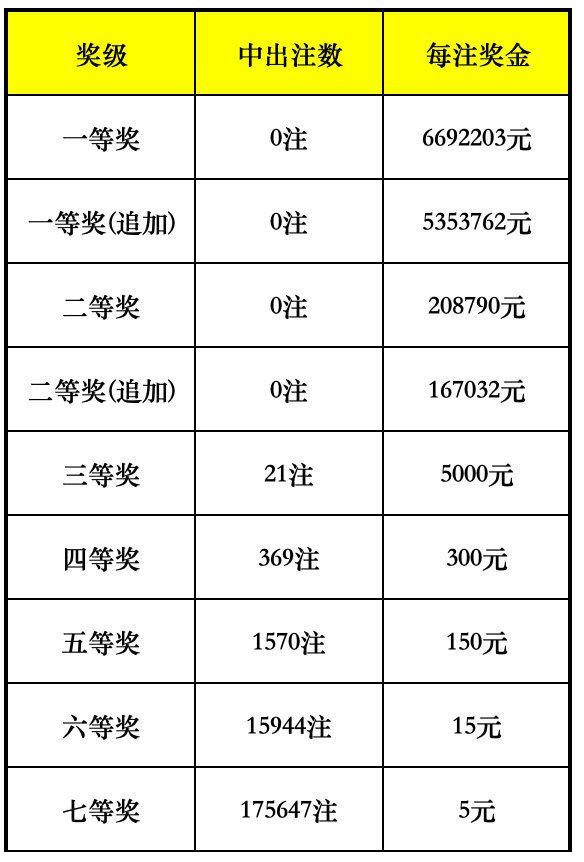 | 奖级 | 中出注数 | 每注奖金 |
|---|---|---|
| 一等奖 | 0注 | 6692203元 |
| 一等奖(追加) | 0注 | 5353762元 |
| 二等奖 | 0注 | 208790元 |
| 二等奖(追加) | 0注 | 167032元 |
| 三等奖 | 21注 | 5000元 |
| 四等奖 | 369注 | 300元 |
| 五等奖 | 1570注 | 150元 |
| 六等奖 | 15944注 | 15元 |
| 七等奖 | 175647注 | 5元 |